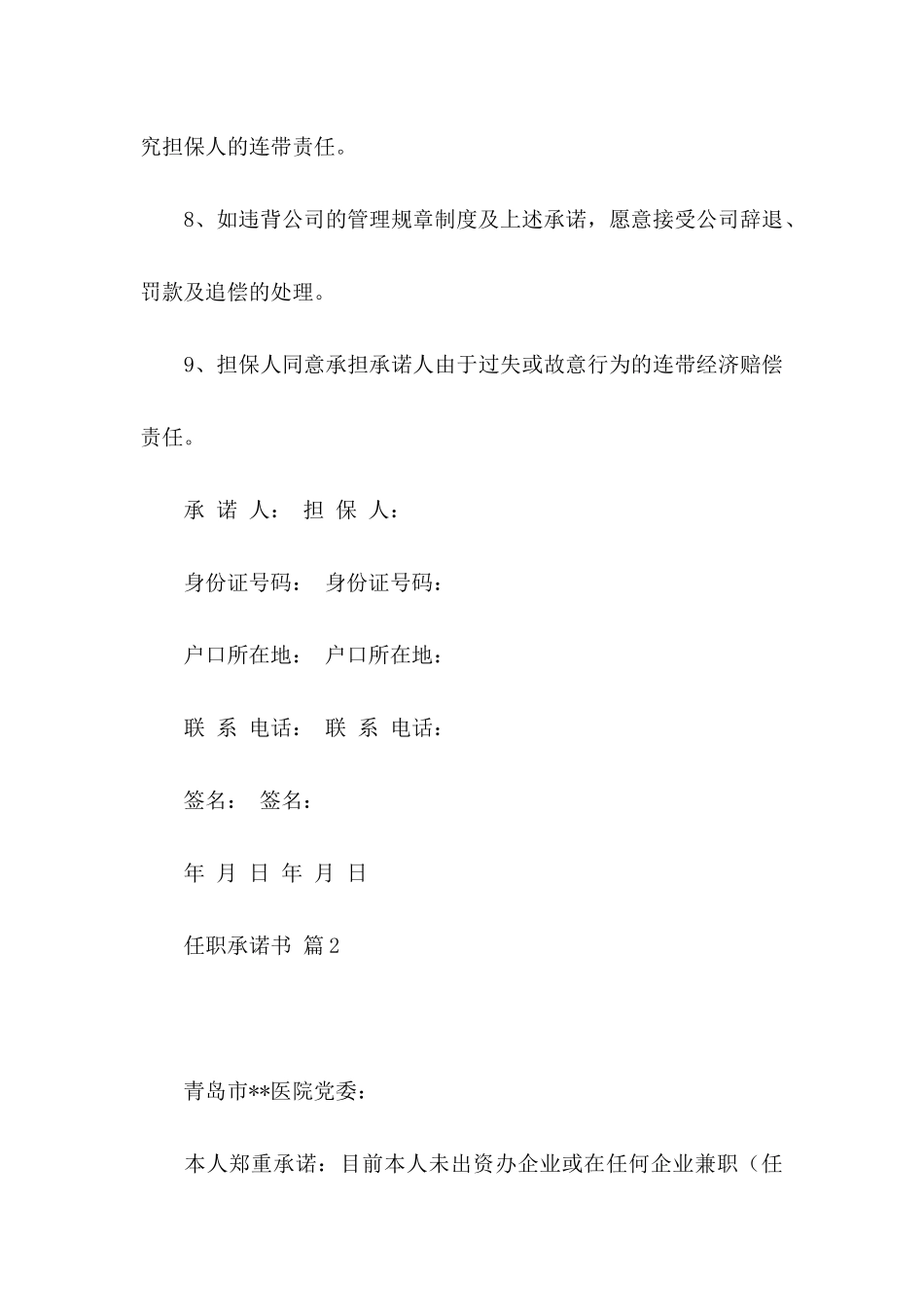 究担保人的连带责任。

8、如违背公司的管理规章制度及上述承诺，愿意接受公司辞退、罚款及追偿的处理。

9、担保人同意承担承诺人由于过失或故意行为的连带经济赔偿责任。

承 诺 人： 担 保 人：

身份证号码： 身份证号码：

户口所在地： 户口所在地：

联 系 电话： 联 系 电话：

签名： 签名：

年 月 日 年 月 日

任职承诺书 篇2

青岛市**医院党委：

本人郑重承诺：目前本人未出资办企业或在任何企业兼职（任